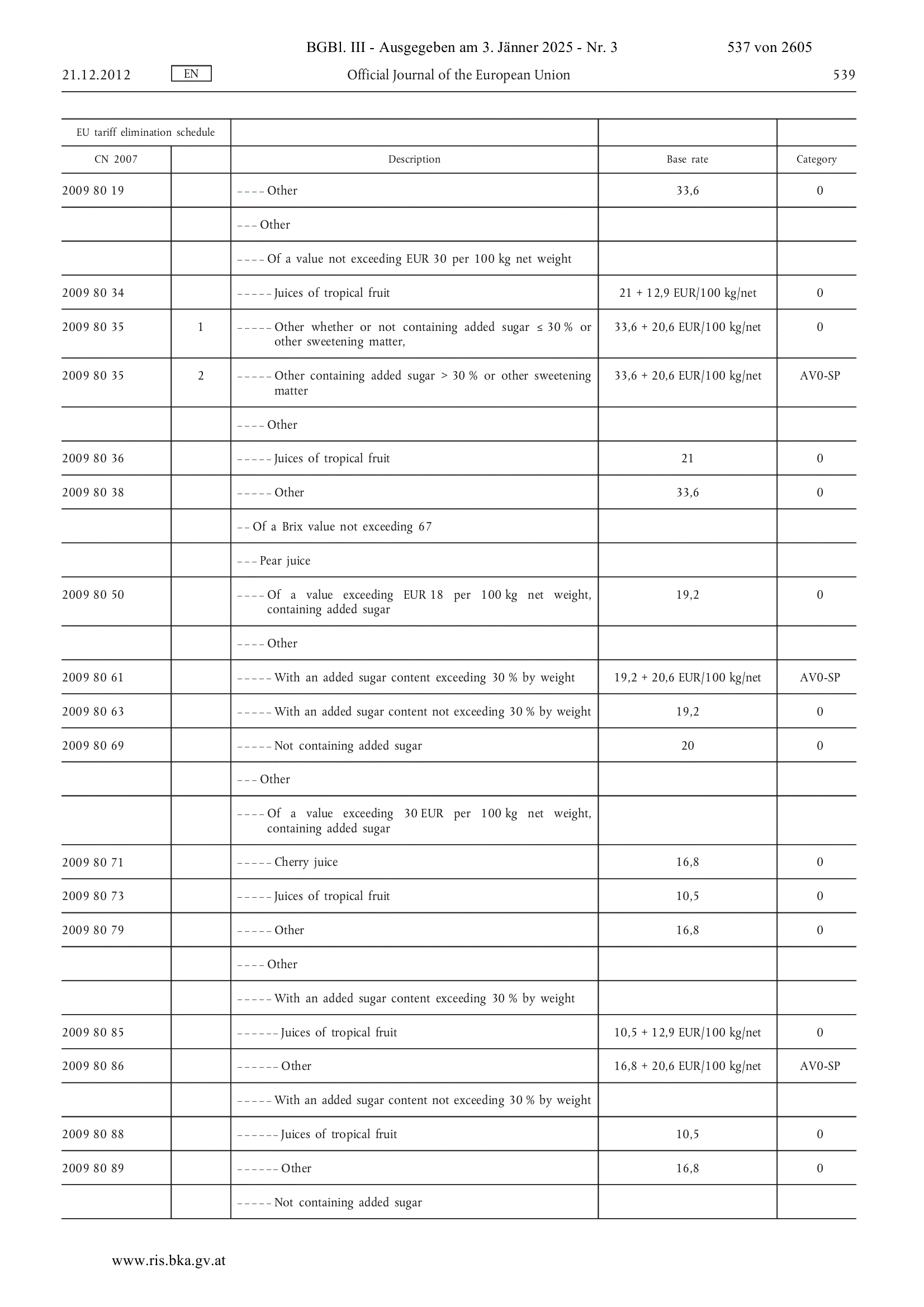 BGBl. III - Ausgegeben am 3. Jänner 2025 - Nr. 3 537 von 2605

21.12.2012 EN Official Journal of the European Union 539

| EU tariff elimination schedule | | | | |
|---|---|---|---|---|
| CN 2007 | | Description | Base rate | Category |
| 2009 80 19 | | – – – – Other | 33,6 | 0 |
| | | – – – Other | | |
| | | – – – – Of a value not exceeding EUR 30 per 100 kg net weight | | |
| 2009 80 34 | | – – – – – Juices of tropical fruit | 21 + 12,9 EUR/100 kg/net | 0 |
| 2009 80 35 | 1 | – – – – – Other whether or not containing added sugar ≤ 30 % or other sweetening matter, | 33,6 + 20,6 EUR/100 kg/net | 0 |
| 2009 80 35 | 2 | – – – – – Other containing added sugar > 30 % or other sweetening matter | 33,6 + 20,6 EUR/100 kg/net | AV0-SP |
| | | – – – – Other | | |
| 2009 80 36 | | – – – – – Juices of tropical fruit | 21 | 0 |
| 2009 80 38 | | – – – – – Other | 33,6 | 0 |
| | | – – Of a Brix value not exceeding 67 | | |
| | | – – – Pear juice | | |
| 2009 80 50 | | – – – – Of a value exceeding EUR 18 per 100 kg net weight, containing added sugar | 19,2 | 0 |
| | | – – – – Other | | |
| 2009 80 61 | | – – – – – With an added sugar content exceeding 30 % by weight | 19,2 + 20,6 EUR/100 kg/net | AV0-SP |
| 2009 80 63 | | – – – – – With an added sugar content not exceeding 30 % by weight | 19,2 | 0 |
| 2009 80 69 | | – – – – – Not containing added sugar | 20 | 0 |
| | | – – – Other | | |
| | | – – – – Of a value exceeding 30 EUR per 100 kg net weight, containing added sugar | | |
| 2009 80 71 | | – – – – – Cherry juice | 16,8 | 0 |
| 2009 80 73 | | – – – – – Juices of tropical fruit | 10,5 | 0 |
| 2009 80 79 | | – – – – – Other | 16,8 | 0 |
| | | – – – – Other | | |
| | | – – – – – With an added sugar content exceeding 30 % by weight | | |
| 2009 80 85 | | – – – – – – Juices of tropical fruit | 10,5 + 12,9 EUR/100 kg/net | 0 |
| 2009 80 86 | | – – – – – – Other | 16,8 + 20,6 EUR/100 kg/net | AV0-SP |
| | | – – – – – With an added sugar content not exceeding 30 % by weight | | |
| 2009 80 88 | | – – – – – – Juices of tropical fruit | 10,5 | 0 |
| 2009 80 89 | | – – – – – – Other | 16,8 | 0 |
| | | – – – – – Not containing added sugar | | |

www.ris.bka.gv.at